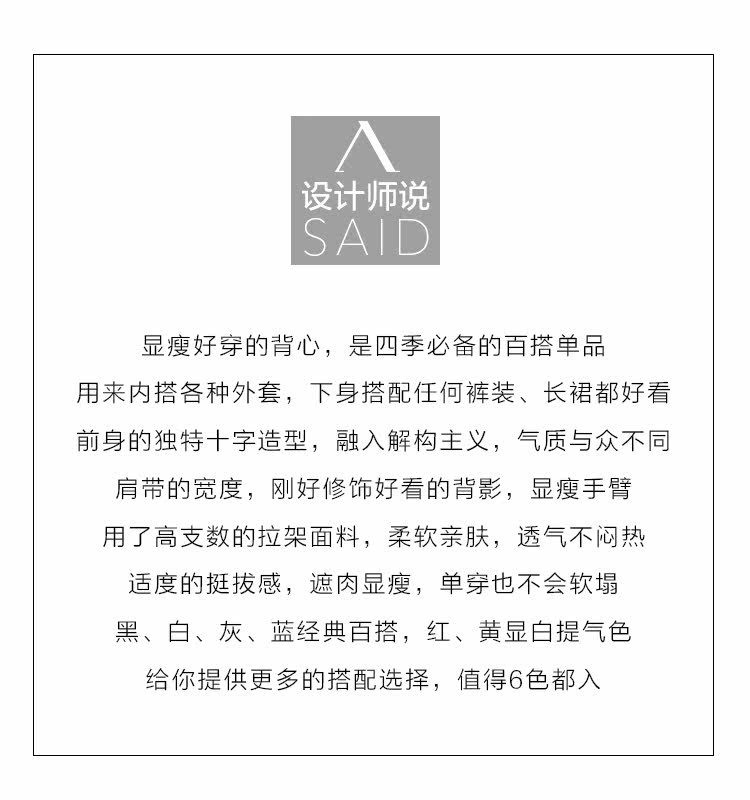 设计师说
SAID

显瘦好穿的背心，是四季必备的百搭单品

用来内搭各种外套，下身搭配任何裤装、长裙都好看

前身的独特十字造型，融入解构主义，气质与众不同

肩带的宽度，刚好修饰好看的背影，显瘦手臂

用了高支数的拉架面料，柔软亲肤，透气不闷热

适度的挺拔感，遮肉显瘦，单穿也不会软塌

黑、白、灰、蓝经典百搭，红、黄显白提气色

给你提供更多的搭配选择，值得6色都入